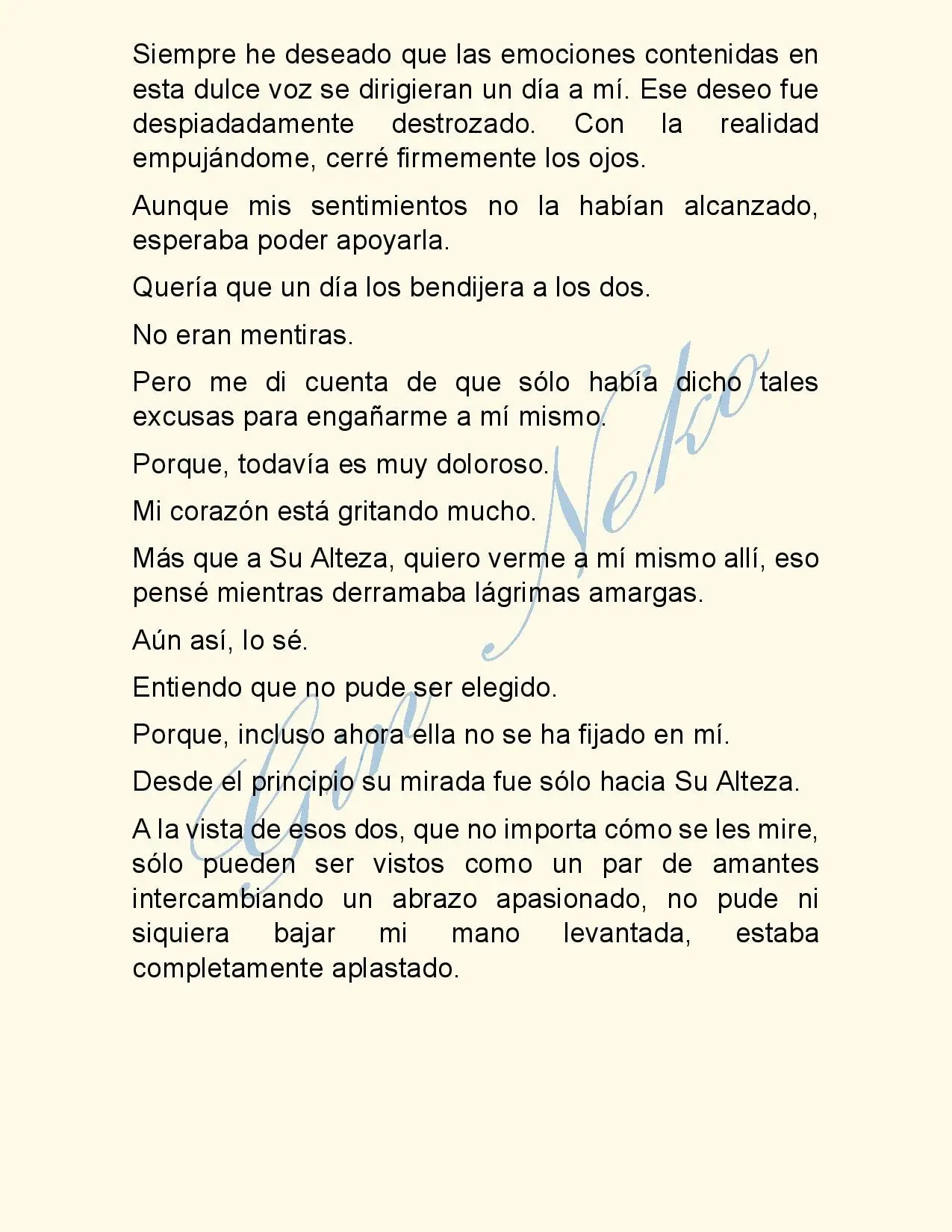 Siempre he deseado que las emociones contenidas en esta dulce voz se dirigieran un día a mí. Ese deseo fue despiadadamente destrozado. Con la realidad empujándome, cerré firmemente los ojos.

Aunque mis sentimientos no la habían alcanzado, esperaba poder apoyarla.

Quería que un día los bendijera a los dos.

No eran mentiras.

Pero me di cuenta de que sólo había dicho tales excusas para engañarme a mí mismo.

Porque, todavía es muy doloroso.

Mi corazón está gritando mucho.

Más que a Su Alteza, quiero verme a mí mismo allí, eso pensé mientras derramaba lágrimas amargas.

Aún así, lo sé.

Entiendo que no pude ser elegido.

Porque, incluso ahora ella no se ha fijado en mí.

Desde el principio su mirada fue sólo hacia Su Alteza.

A la vista de esos dos, que no importa cómo se les mire, sólo pueden ser vistos como un par de amantes intercambiando un abrazo apasionado, no pude ni siquiera bajar mi mano levantada, estaba completamente aplastado.

Gure Neko